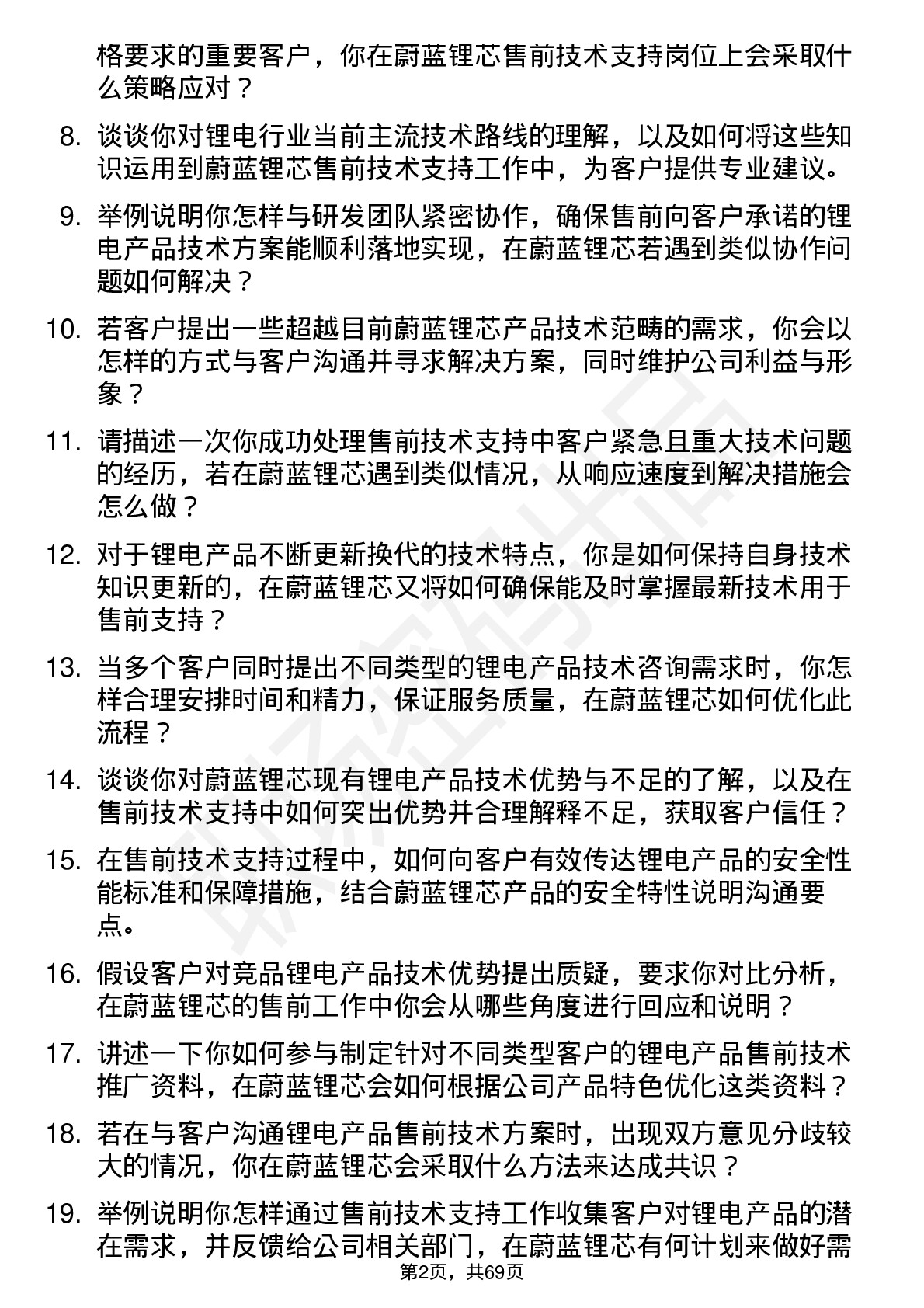 格要求的重要客户，你在蔚蓝锂芯售前技术支持岗位上会采取什么策略应对？

8. 谈谈你对锂电行业当前主流技术路线的理解，以及如何将这些知识运用到蔚蓝锂芯售前技术支持工作中，为客户提供专业建议。

9. 举例说明你怎样与研发团队紧密协作，确保售前向客户承诺的锂电产品技术方案能顺利落地实现，在蔚蓝锂芯若遇到类似协作问题如何解决？

10. 若客户提出一些超越目前蔚蓝锂芯产品技术范畴的需求，你会以怎样的方式与客户沟通并寻求解决方案，同时维护公司利益与形象？

11. 请描述一次你成功处理售前技术支持中客户紧急且重大技术问题的经历，若在蔚蓝锂芯遇到类似情况，从响应速度到解决措施会怎么做？

12. 对于锂电产品不断更新换代的技术特点，你是如何保持自身技术知识更新的，在蔚蓝锂芯又将如何确保能及时掌握最新技术用于售前支持？

13. 当多个客户同时提出不同类型的锂电产品技术咨询需求时，你怎样合理安排时间和精力，保证服务质量，在蔚蓝锂芯如何优化此流程？

14. 谈谈你对蔚蓝锂芯现有锂电产品技术优势与不足的了解，以及在售前技术支持中如何突出优势并合理解释不足，获取客户信任？

15. 在售前技术支持过程中，如何向客户有效传达锂电产品的安全性能标准和保障措施，结合蔚蓝锂芯产品的安全特性说明沟通要点。

16. 假设客户对竞品锂电产品技术优势提出质疑，要求你对比分析，在蔚蓝锂芯的售前工作中你会从哪些角度进行回应和说明？

17. 讲述一下你如何参与制定针对不同类型客户的锂电产品售前技术推广资料，在蔚蓝锂芯会如何根据公司产品特色优化这类资料？

18. 若在与客户沟通锂电产品售前技术方案时，出现双方意见分歧较大的情况，你在蔚蓝锂芯会采取什么方法来达成共识？

19. 举例说明你怎样通过售前技术支持工作收集客户对锂电产品的潜在需求，并反馈给公司相关部门，在蔚蓝锂芯有何计划来做好需

第2页，共69页